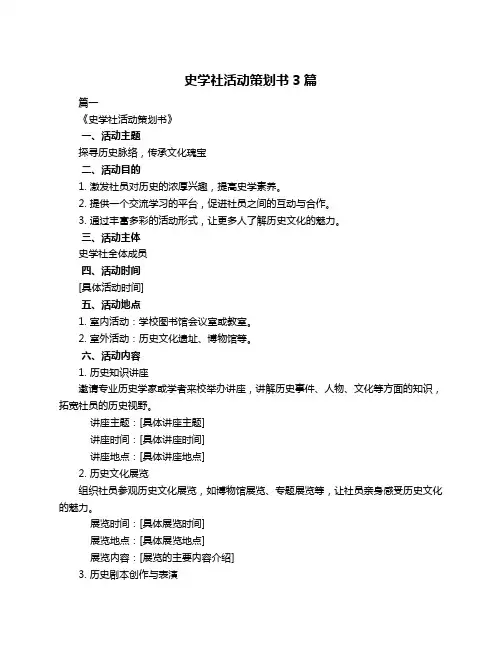 史学社活动策划书 3 篇

篇一

《史学社活动策划书》

一、活动主题

探寻历史脉络，传承文化瑰宝

二、活动目的

1. 激发社员对历史的浓厚兴趣，提高史学素养。

2. 提供一个交流学习的平台，促进社员之间的互动与合作。

3. 通过丰富多彩的活动形式，让更多人了解历史文化的魅力。

三、活动主体

史学社全体成员

四、活动时间

[具体活动时间]

五、活动地点

1. 室内活动：学校图书馆会议室或教室。

2. 室外活动：历史文化遗址、博物馆等。

六、活动内容

1. 历史知识讲座

邀请专业历史学家或学者来校举办讲座，讲解历史事件、人物、文化等方面的知识，拓宽社员的历史视野。

讲座主题：[具体讲座主题]

讲座时间：[具体讲座时间]

讲座地点：[具体讲座地点]

2. 历史文化展览

组织社员参观历史文化展览，如博物馆展览、专题展览等，让社员亲身感受历史文化的魅力。

展览时间：[具体展览时间]

展览地点：[具体展览地点]

展览内容：[展览的主要内容介绍]

3. 历史剧本创作与表演